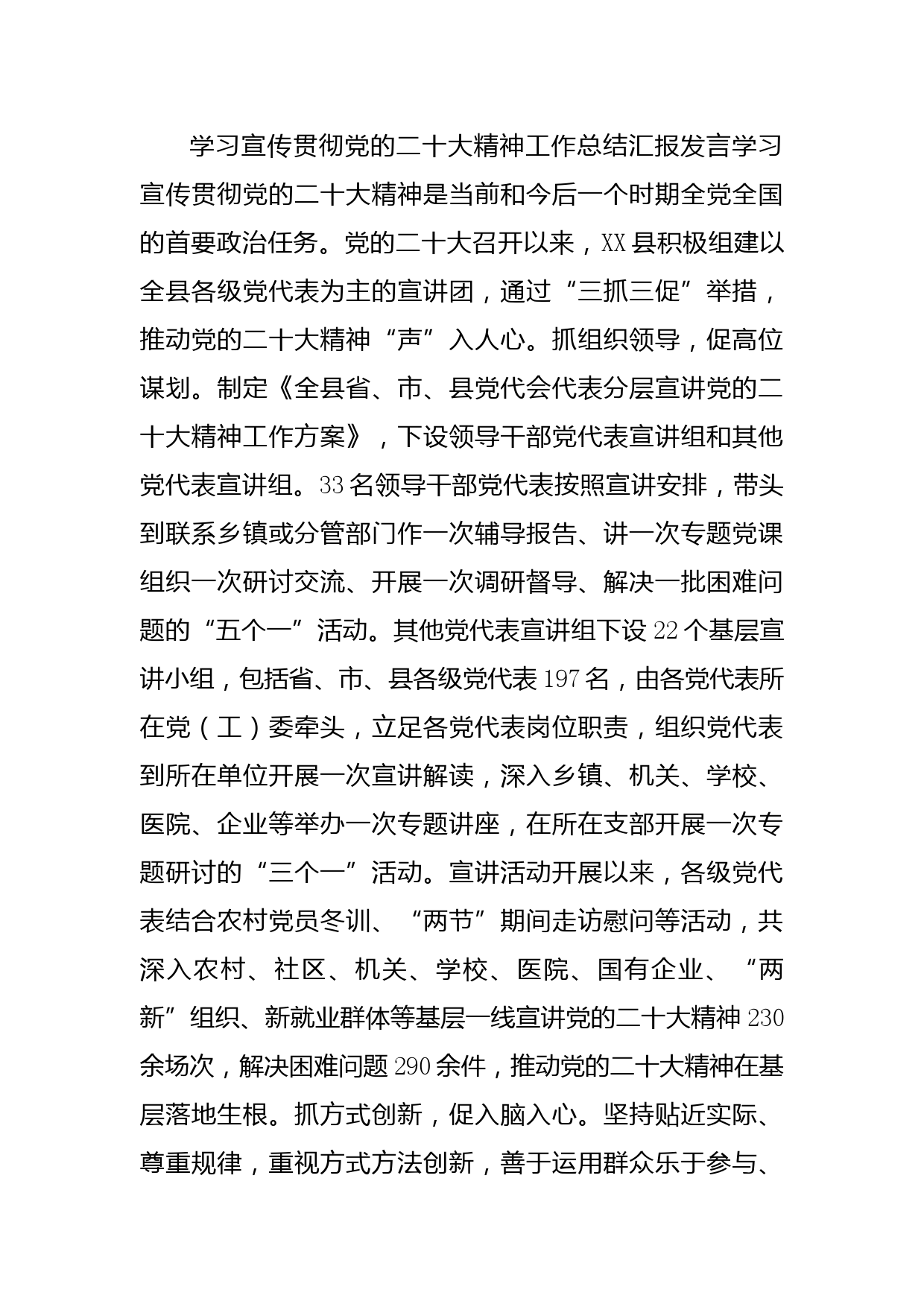 学习宣传贯彻党的二十大精神工作总结汇报发言学习宣传贯彻党的二十大精神是当前和今后一个时期全党全国的首要政治任务。党的二十大召开以来，XX县积极组建以全县各级党代表为主的宣讲团，通过“三抓三促”举措，推动党的二十大精神“声”入人心。抓组织领导，促高位谋划。制定《全县省、市、县党代会代表分层宣讲党的二十大精神工作方案》，下设领导干部党代表宣讲组和其他党代表宣讲组。33名领导干部党代表按照宣讲安排，带头到联系乡镇或分管部门作一次辅导报告、讲一次专题党课组织一次研讨交流、开展一次调研督导、解决一批困难问题的“五个一”活动。其他党代表宣讲组下设22个基层宣讲小组，包括省、市、县各级党代表197名，由各党代表所在党（工）委牵头，立足各党代表岗位职责，组织党代表到所在单位开展一次宣讲解读，深入乡镇、机关、学校、医院、企业等举办一次专题讲座，在所在支部开展一次专题研讨的“三个一”活动。宣讲活动开展以来，各级党代表结合农村党员冬训、“两节”期间走访慰问等活动，共深入农村、社区、机关、学校、医院、国有企业、“两新”组织、新就业群体等基层一线宣讲党的二十大精神230余场次，解决困难问题290余件，推动党的二十大精神在基层落地生根。抓方式创新，促入脑入心。坚持贴近实际、尊重规律，重视方式方法创新，善于运用群众乐于参与、